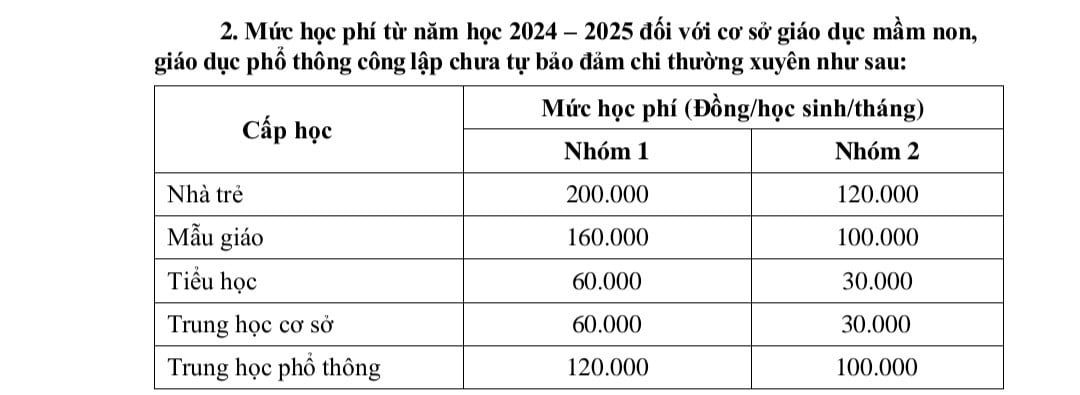 2. Mức học phí từ năm học 2024 – 2025 đối với cơ sở giáo dục mầm non, giáo dục phổ thông công lập chưa tự bảo đảm chi thường xuyên như sau:

| Cấp học | Mức học phí (Đồng/học sinh/tháng) | |
|---|---|---|
| | Nhóm 1 | Nhóm 2 |
| Nhà trẻ | 200.000 | 120.000 |
| Mẫu giáo | 160.000 | 100.000 |
| Tiểu học | 60.000 | 30.000 |
| Trung học cơ sở | 60.000 | 30.000 |
| Trung học phổ thông | 120.000 | 100.000 |